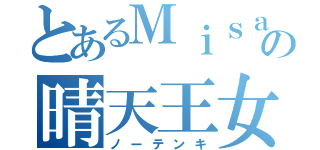 とあるＭｉｓａの
晴天王女
ノーテンキ